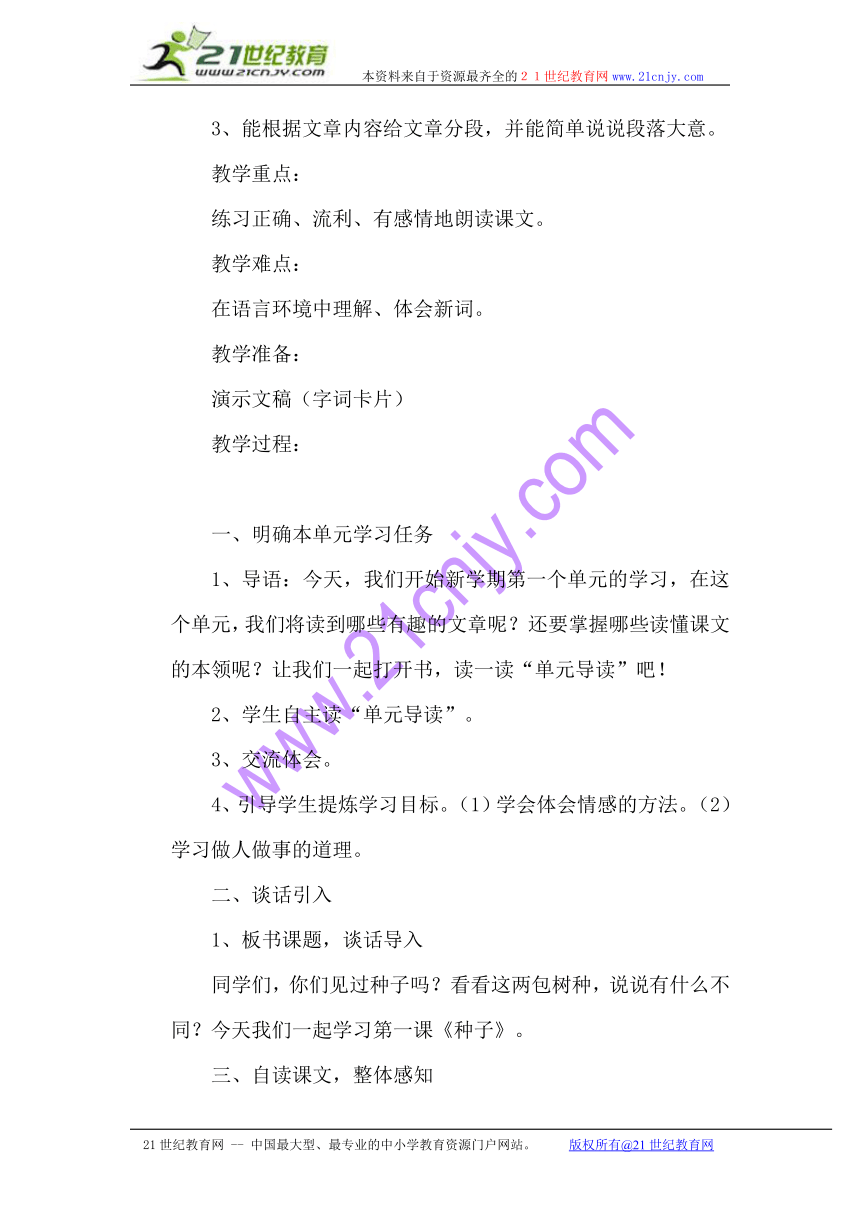 21世纪教育
www.21cnjy.com
本资料来自于资源最齐全的２１世纪教育网 www.21cnjy.com

3、能根据文章内容给文章分段，并能简单说说段落大意。

教学重点：

练习正确、流利、有感情地朗读课文。

教学难点：

在语言环境中理解、体会新词。

教学准备：

演示文稿（字词卡片）

教学过程：

一、明确本单元学习任务

1、导语：今天，我们开始新学期第一个单元的学习，在这个单元，我们将读到哪些有趣的文章呢？还要掌握哪些读懂课文的本领呢？让我们一起打开书，读一读“单元导读”吧！

2、学生自主读“单元导读”。

3、交流体会。

4、引导学生提炼学习目标。（1）学会体会情感的方法。（2）学习做人做事的道理。

二、谈话引入

1、板书课题，谈话导入

同学们，你们见过种子吗？看看这两包树种，说说有什么不同？今天我们一起学习第一课《种子》。

三、自读课文，整体感知

www.21cnjy.com

21世纪教育网 -- 中国最大型、最专业的中小学教育资源门户网站。 版权所有@21世纪教育网